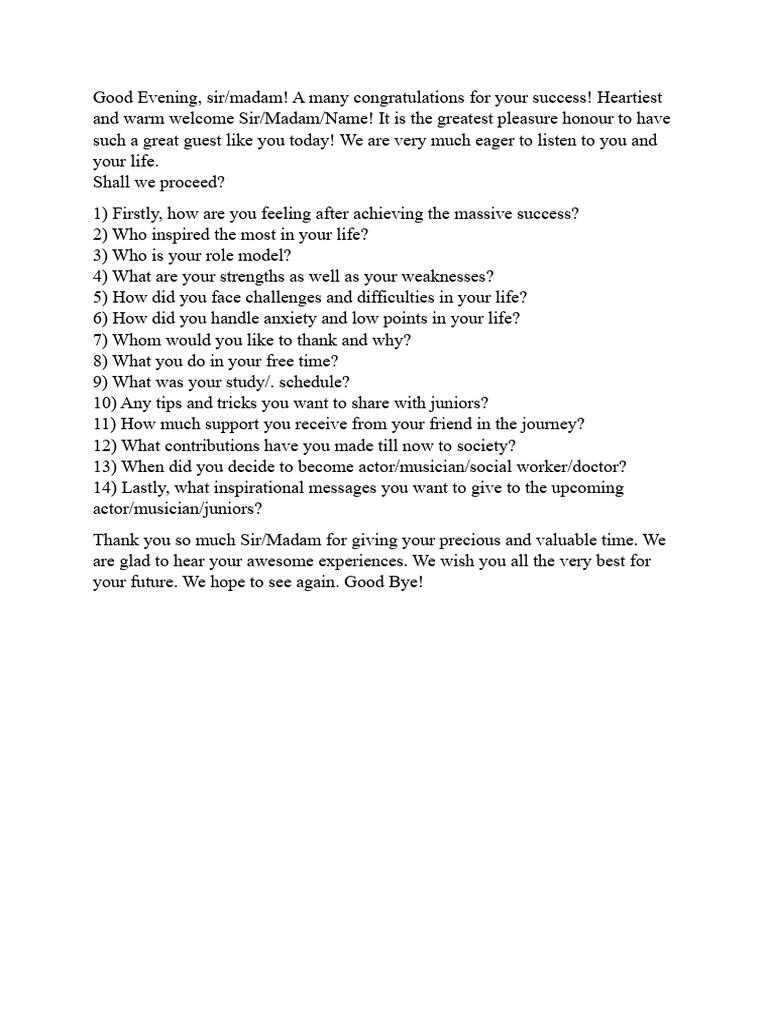 Good Evening, sir/madam! A many congratulations for your success! Heartiest and warm welcome Sir/Madam/Name! It is the greatest pleasure honour to have such a great guest like you today! We are very much eager to listen to you and your life.
Shall we proceed?

1) Firstly, how are you feeling after achieving the massive success?
2) Who inspired the most in your life?
3) Who is your role model?
4) What are your strengths as well as your weaknesses?
5) How did you face challenges and difficulties in your life?
6) How did you handle anxiety and low points in your life?
7) Whom would you like to thank and why?
8) What you do in your free time?
9) What was your study/. schedule?
10) Any tips and tricks you want to share with juniors?
11) How much support you receive from your friend in the journey?
12) What contributions have you made till now to society?
13) When did you decide to become actor/musician/social worker/doctor?
14) Lastly, what inspirational messages you want to give to the upcoming actor/musician/juniors?

Thank you so much Sir/Madam for giving your precious and valuable time. We are glad to hear your awesome experiences. We wish you all the very best for your future. We hope to see again. Good Bye!